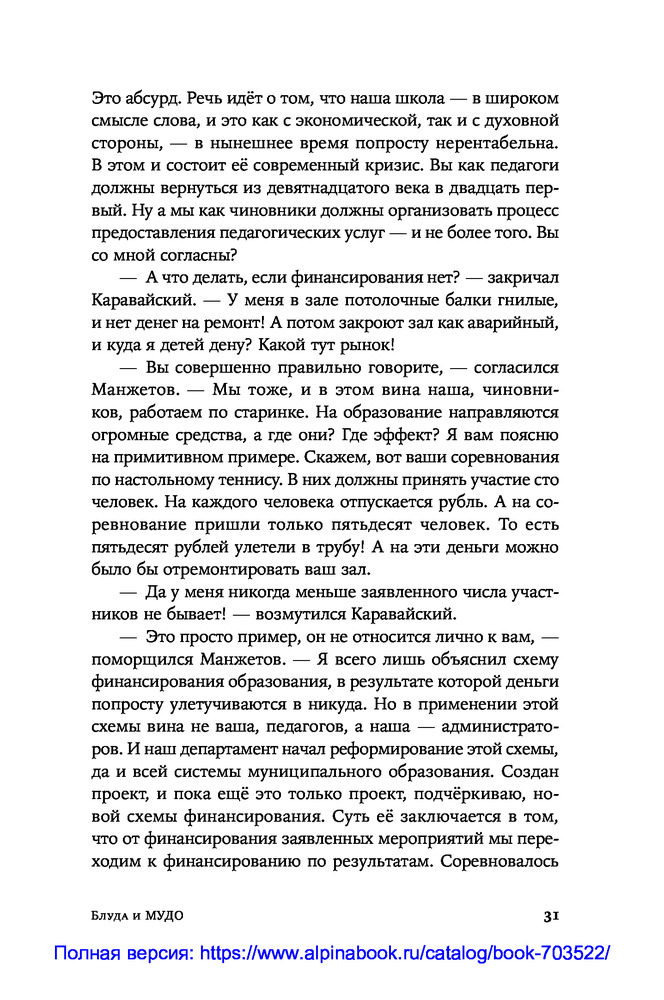 Это абсурд. Речь идёт о том, что наша школа — в широком смысле слова, и это как с экономической, так и с духовной стороны, — в нынешнее время попросту нерентабельна. В этом и состоит её современный кризис. Вы как педагоги должны вернуться из девятнадцатого века в двадцать первый. Ну а мы как чиновники должны организовать процесс предоставления педагогических услуг — и не более того. Вы со мной согласны?

— А что делать, если финансирования нет? — закричал Каравайский. — У меня в зале потолочные балки гнилые, и нет денег на ремонт! А потом закроют зал как аварийный, и куда я детей дену? Какой тут рынок!

— Вы совершенно правильно говорите, — согласился Манжетов. — Мы тоже, и в этом вина наша, чиновников, работаем по старинке. На образование направляются огромные средства, а где они? Где эффект? Я вам поясню на примитивном примере. Скажем, вот ваши соревнования по настольному теннису. В них должны принять участие сто человек. На каждого человека отпускается рубль. А на соревнование пришли только пятьдесят человек. То есть пятьдесят рублей улетели в трубу! А на эти деньги можно было бы отремонтировать ваш зал.

— Да у меня никогда меньше заявленного числа участников не бывает! — возмутился Каравайский.

— Это просто пример, он не относится лично к вам, — поморщился Манжетов. — Я всего лишь объяснил схему финансирования образования, в результате которой деньги попросту улетучиваются в никуда. Но в применении этой схемы вина не ваша, педагогов, а наша — администраторов. И наш департамент начал реформирование этой схемы, да и всей системы муниципального образования. Создан проект, и пока ещё это только проект, подчёркиваю, новой схемы финансирования. Суть её заключается в том, что от финансирования заявленных мероприятий мы переходим к финансированию по результатам. Соревновалось

Блуда и МУДО

31

Полная версия: https://www.alpinabook.ru/catalog/book-703522/